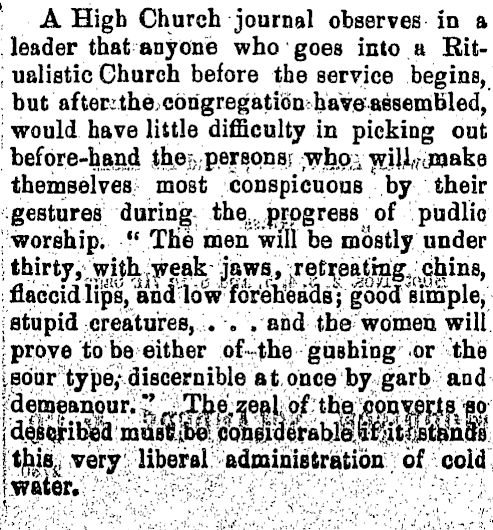 A High Church journal observes in a leader that anyone who goes into a Ritualistic Church before the service begins, but after the congregation have assembled, would have little difficulty in picking out before-hand the persons who will make themselves most conspicuous by their gestures during the progress of pudlic worship. "The men will be mostly under thirty, with weak jaws, retreating chins, flaccid lips, and low foreheads; good simple, stupid creatures, . . . and the women will prove to be either of the gushing or the sour type, discernible at once by garb and demeanour." The zeal of the converts so described must be considerable if it stands this very liberal administration of cold water.